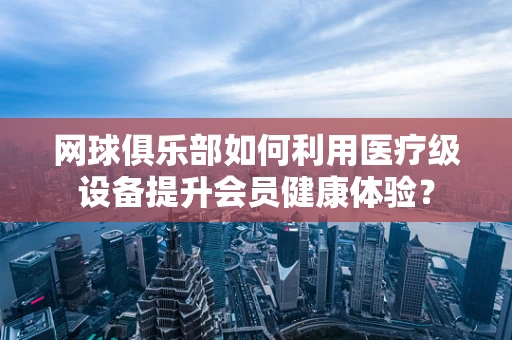 网球俱乐部如何利用医疗级设备提升会员健康体验？